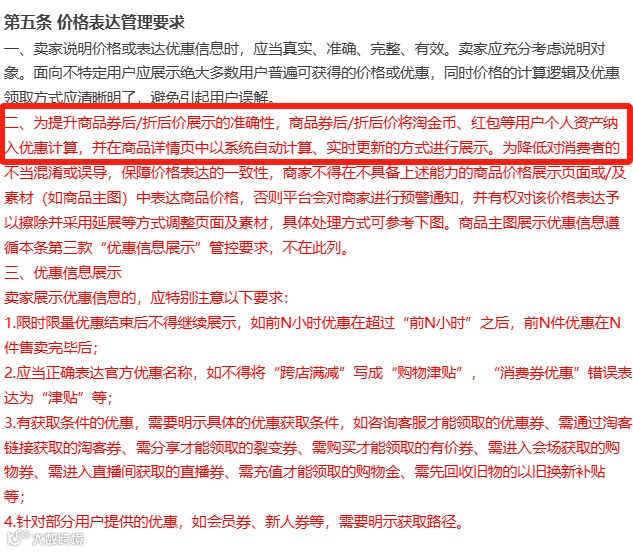 第五条 价格表达管理要求

一、卖家说明价格或表达优惠信息时，应当真实、准确、完整、有效。卖家应充分考虑说明对象。面向不特定用户应展示绝大多数用户普遍可获得的价格或优惠，同时价格的计算逻辑及优惠领取方式应清晰明了，避免引起用户误解。

二、为提升商品券后/折后价展示的准确性，商品券后/折后价将淘金币、红包等用户个人资产纳入优惠计算，并在商品详情页中以系统自动计算、实时更新的方式进行展示。为降低对消费者的不当混淆或误导，保障价格表达的一致性，商家不得在不具备上述能力的商品价格展示页面或/及素材（如商品主图）中表达商品价格，否则平台会对商家进行预警通知，并有权对该价格表达予以擦除并采用延展等方式调整页面及素材，具体处理方式可参考下图。商品主图展示优惠信息遵循本条第三款“优惠信息展示”管控要求，不在此列。

三、优惠信息展示

卖家展示优惠信息的，应特别注意以下要求：

1.限时限量优惠结束后不得继续展示，如前N小时优惠在超过“前N小时”之后，前N件优惠在N件售卖完毕后；

2.应当正确表达官方优惠名称，如不得将“跨店满减”写成“购物津贴”，“消费券优惠”错误表达为“津贴”等；

3.有获取条件的优惠，需要明示具体的优惠获取条件，如咨询客服才能领取的优惠券、需通过淘客链接获取的淘客券、需分享才能领取的裂变券、需购买才能领取的有价券、需进入会场获取的购物券、需进入直播间获取的直播券、需充值才能领取的购物金、需先回收旧物的以旧换新补贴等；

4.针对部分用户提供的优惠，如会员券、新人券等，需要明示获取路径。

大数跨境